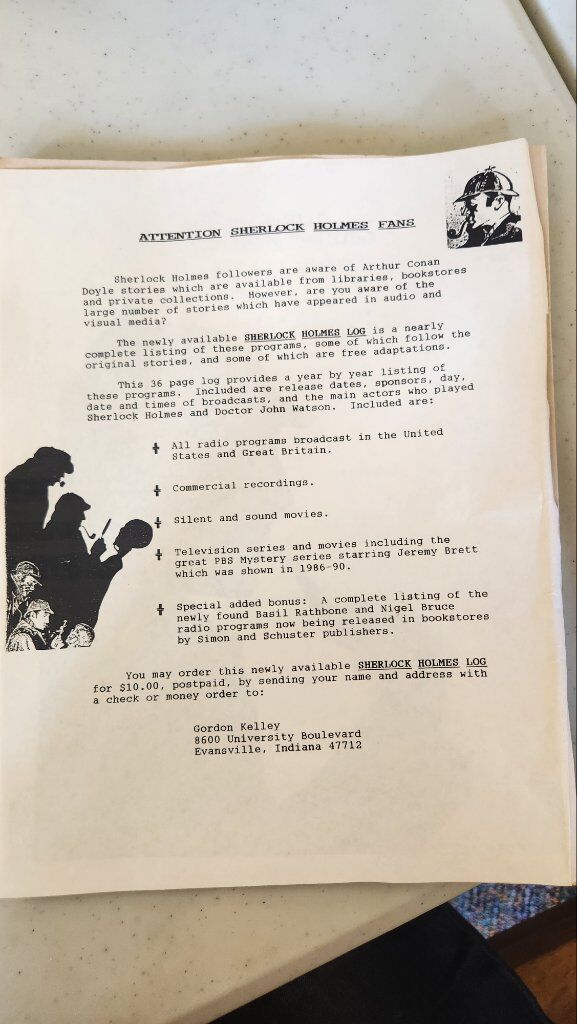 ATTENTION SHERLOCK HOLMES FANS

Sherlock Holmes followers are aware of Arthur Conan Doyle stories which are available from libraries, bookstores and private collections. However, are you aware of the large number of stories which have appeared in audio and visual media?

The newly available SHERLOCK HOLMES LOG is a nearly complete listing of these programs, some of which follow the original stories, and some of which are free adaptations.

This 36 page log provides a year by year listing of these programs. Included are release dates, sponsors, day, date and times of broadcasts, and the main actors who played Sherlock Holmes and Doctor John Watson. Included are:

All radio programs broadcast in the United States and Great Britain.

Commercial recordings.

Silent and sound movies.

Television series and movies including the great PBS Mystery series starring Jeremy Brett which was shown in 1986-90.

Special added bonus: A complete listing of the newly found Basil Rathbone and Nigel Bruce radio programs now being released in bookstores by Simon and Schuster publishers.

You may order this newly available SHERLOCK HOLMES LOG for $10.00, postpaid, by sending your name and address with a check or money order to:

Gordon Kelley
8600 University Boulevard
Evansville, Indiana 47712